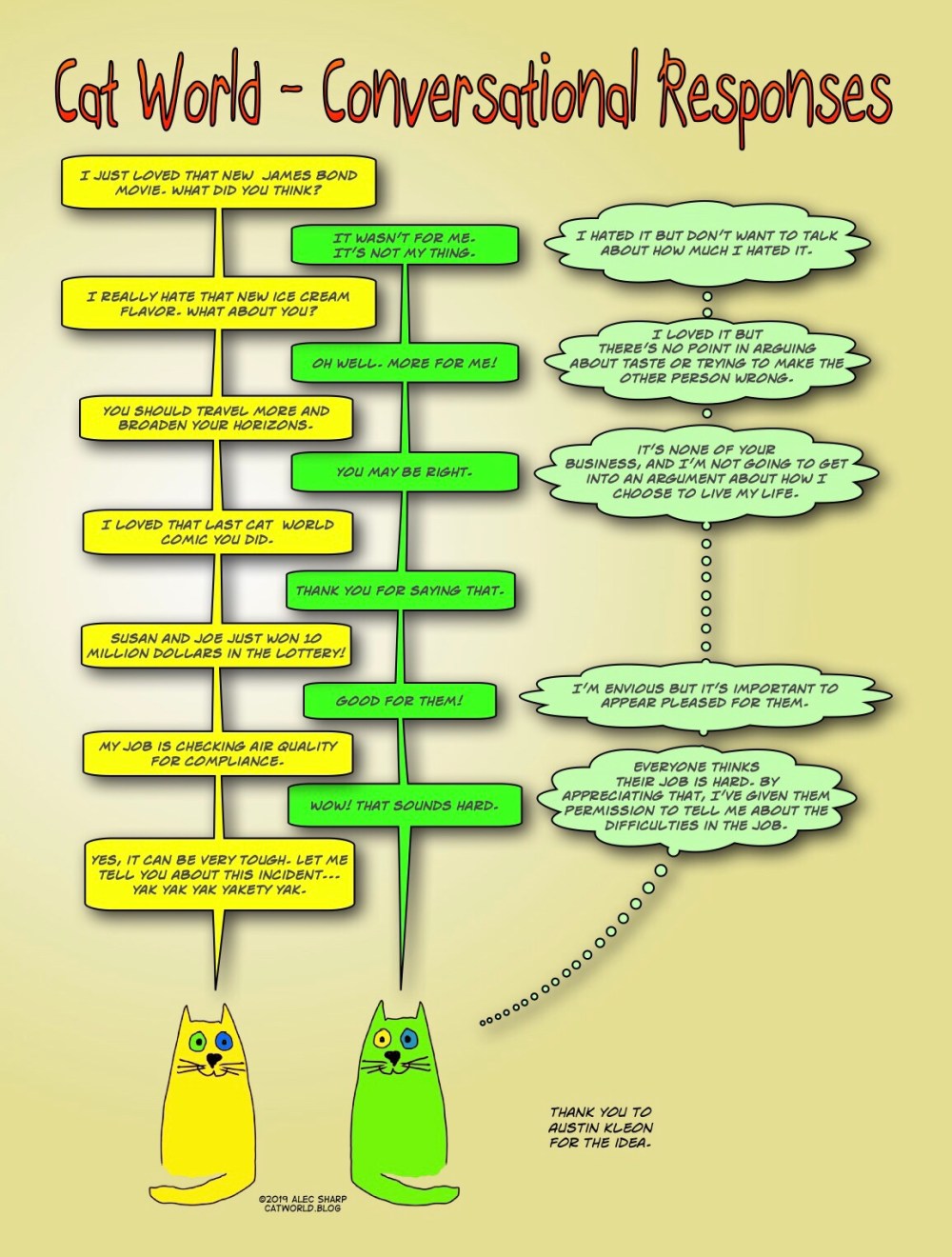 Cat World - Conversational Responses

I JUST LOVED THAT NEW JAMES BOND MOVIE. WHAT DID YOU THINK?

IT WASN'T FOR ME. IT'S NOT MY THING.

I HATED IT BUT DON'T WANT TO TALK ABOUT HOW MUCH I HATED IT.

I REALLY HATE THAT NEW ICE CREAM FLAVOR. WHAT ABOUT YOU?

OH WELL. MORE FOR ME!

I LOVED IT BUT THERE'S NO POINT IN ARGUING ABOUT TASTE OR TRYING TO MAKE THE OTHER PERSON WRONG.

YOU SHOULD TRAVEL MORE AND BROADEN YOUR HORIZONS.

YOU MAY BE RIGHT.

IT'S NONE OF YOUR BUSINESS, AND I'M NOT GOING TO GET INTO AN ARGUMENT ABOUT HOW I CHOOSE TO LIVE MY LIFE.

I LOVED THAT LAST CAT WORLD COMIC YOU DID.

THANK YOU FOR SAYING THAT.

SUSAN AND JOE JUST WON 10 MILLION DOLLARS IN THE LOTTERY!

GOOD FOR THEM!

I'M ENVIOUS BUT IT'S IMPORTANT TO APPEAR PLEASED FOR THEM.

MY JOB IS CHECKING AIR QUALITY FOR COMPLIANCE.

WOW! THAT SOUNDS HARD.

EVERYONE THINKS THEIR JOB IS HARD. BY APPRECIATING THAT, I'VE GIVEN THEM PERMISSION TO TELL ME ABOUT THE DIFFICULTIES IN THE JOB.

YES, IT CAN BE VERY TOUGH. LET ME TELL YOU ABOUT THIS INCIDENT... YAK YAK YAK YAKETY YAK.

THANK YOU TO AUSTIN KLEON FOR THE IDEA.

©2019 ALEC SHARP CATWORLD.BLOG